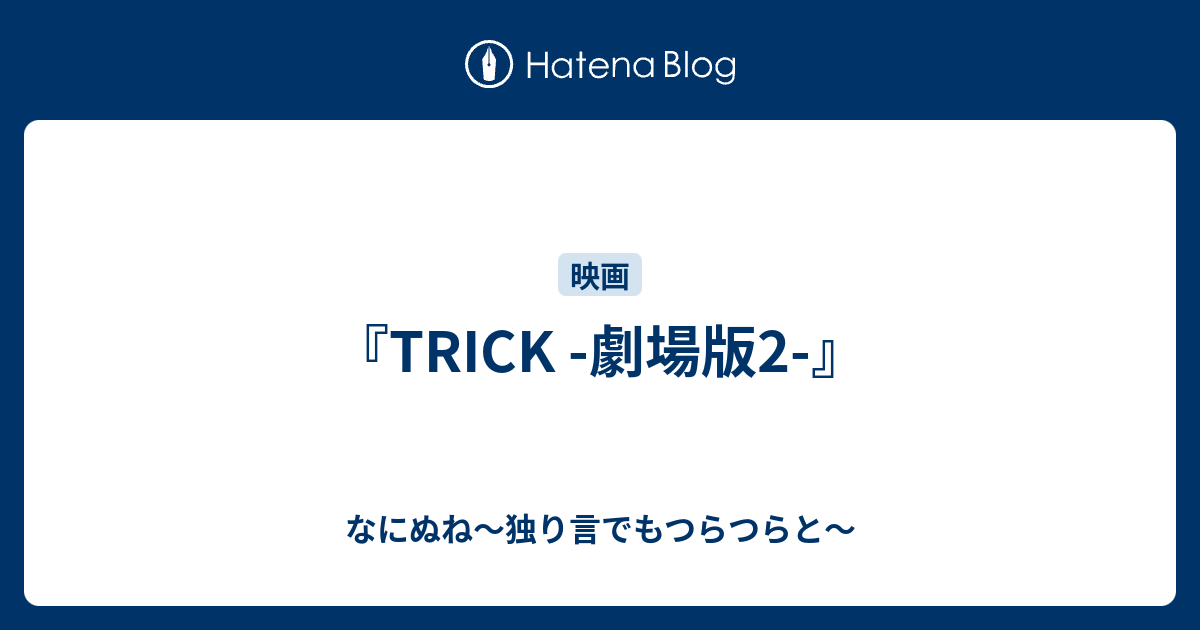 Hatena Blog

映画

『TRICK -劇場版2-』

なにぬね〜独り言でもつらつらと〜